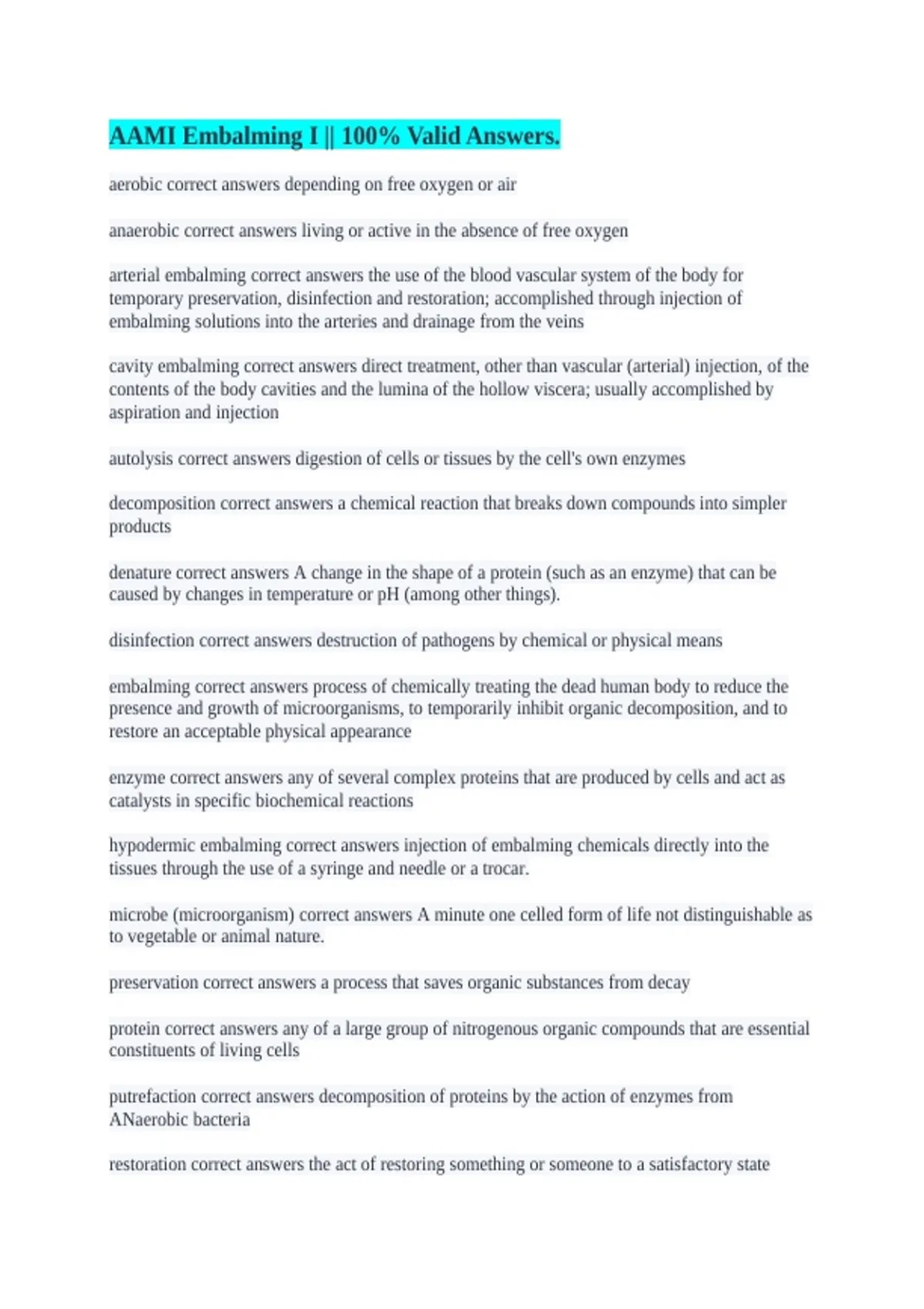 AAMI Embalming I || 100% Valid Answers.

aerobic correct answers depending on free oxygen or air

anaerobic correct answers living or active in the absence of free oxygen

arterial embalming correct answers the use of the blood vascular system of the body for temporary preservation, disinfection and restoration; accomplished through injection of embalming solutions into the arteries and drainage from the veins

cavity embalming correct answers direct treatment, other than vascular (arterial) injection, of the contents of the body cavities and the lumina of the hollow viscera; usually accomplished by aspiration and injection

autolysis correct answers digestion of cells or tissues by the cell's own enzymes

decomposition correct answers a chemical reaction that breaks down compounds into simpler products

denature correct answers A change in the shape of a protein (such as an enzyme) that can be caused by changes in temperature or pH (among other things).

disinfection correct answers destruction of pathogens by chemical or physical means

embalming correct answers process of chemically treating the dead human body to reduce the presence and growth of microorganisms, to temporarily inhibit organic decomposition, and to restore an acceptable physical appearance

enzyme correct answers any of several complex proteins that are produced by cells and act as catalysts in specific biochemical reactions

hypodermic embalming correct answers injection of embalming chemicals directly into the tissues through the use of a syringe and needle or a trocar.

microbe (microorganism) correct answers A minute one celled form of life not distinguishable as to vegetable or animal nature.

preservation correct answers a process that saves organic substances from decay

protein correct answers any of a large group of nitrogenous organic compounds that are essential constituents of living cells

putrefaction correct answers decomposition of proteins by the action of enzymes from ANaerobic bacteria

restoration correct answers the act of restoring something or someone to a satisfactory state